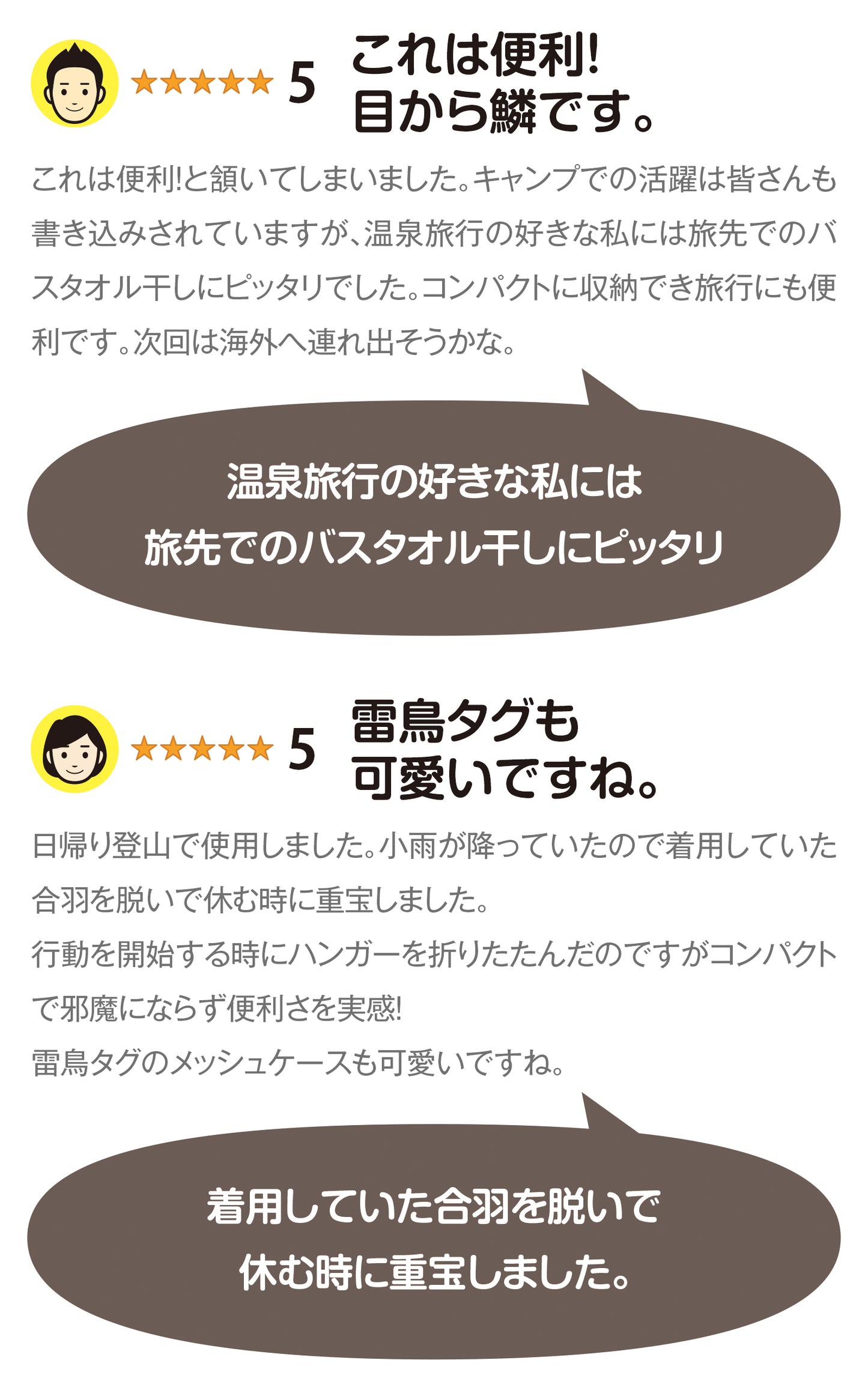 ★★★★★ 5

これは便利!
目から鱗です。

これは便利!と頷いてしまいました。キャンプでの活躍は皆さんも書き込みされていますが、温泉旅行の好きな私には旅先でのバスタオル干しにピッタリでした。コンパクトに収納でき旅行にも便利です。次回は海外へ連れ出そうかな。

温泉旅行の好きな私には
旅先でのバスタオル干しにピッタリ

★★★★★ 5

雷鳥タグも
可愛いですね。

日帰り登山で使用しました。小雨が降っていたので着用していた合羽を脱いで休む時に重宝しました。
行動を開始する時にハンガーを折りたたんだのですがコンパクトで邪魔にならず便利さを実感!
雷鳥タグのメッシュケースも可愛いですね。

着用していた合羽を脱いで
休む時に重宝しました。